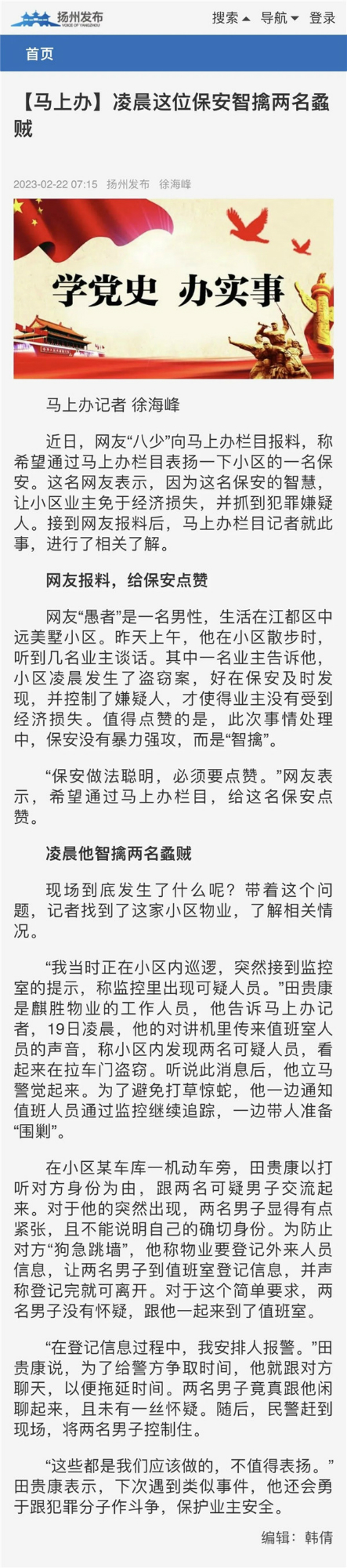 扬州发布
VOICE OF YANGZHOU
搜索 导航 登录

首页

【马上办】凌晨这位保安智擒两名蟊贼

2023-02-22 07:15 扬州发布 徐海峰

学党史 办实事

马上办记者 徐海峰

近日，网友“八少”向马上办栏目报料，称希望通过马上办栏目表扬一下小区的一名保安。这名网友表示，因为这名保安的智慧，让小区业主免于经济损失，并抓到犯罪嫌疑人。接到网友报料后，马上办栏目记者就此事，进行了相关了解。

网友报料，给保安点赞

网友“愚者”是一名男性，生活在江都区中远美墅小区。昨天上午，他在小区散步时，听到几名业主谈话。其中一名业主告诉他，小区凌晨发生了盗窃案，好在保安及时发现，并控制了嫌疑人，才使得业主没有受到经济损失。值得点赞的是，此次事情处理中，保安没有暴力强攻，而是“智擒”。

“保安做法聪明，必须要点赞。”网友表示，希望通过马上办栏目，给这名保安点赞。

凌晨他智擒两名蟊贼

现场到底发生了什么呢？带着这个问题，记者找到了这家小区物业，了解相关情况。

“我当时正在小区内巡逻，突然接到监控室的提示，称监控里出现可疑人员。”田贵康是麒胜物业的工作人员，他告诉马上办记者，19日凌晨，他的对讲机里传来值班室人员的声音，称小区内发现两名可疑人员，看起来在拉车门盗窃。听说此消息后，他立马警觉起来。为了避免打草惊蛇，他一边通知值班人员通过监控继续追踪，一边带人准备“围剿”。

在小区某车库一机动车旁，田贵康以打听对方身份为由，跟两名可疑男子交流起来。对于他的突然出现，两名男子显得有点紧张，且不能说明自己的确切身份。为防止对方“狗急跳墙”，他称物业要登记外来人员信息，让两名男子到值班室登记信息，并声称登记完就可离开。对于这个简单要求，两名男子没有怀疑，跟他一起来到了值班室。

“在登记信息过程中，我安排人报警。”田贵康说，为了给警方争取时间，他就跟对方聊天，以便拖延时间。两名男子竟真跟他闲聊起来，且未有一丝怀疑。随后，民警赶到现场，将两名男子控制住。

“这些都是我们应该做的，不值得表扬。”田贵康表示，下次遇到类似事件，他还会勇于跟犯罪分子作斗争，保护业主安全。

编辑：韩倩